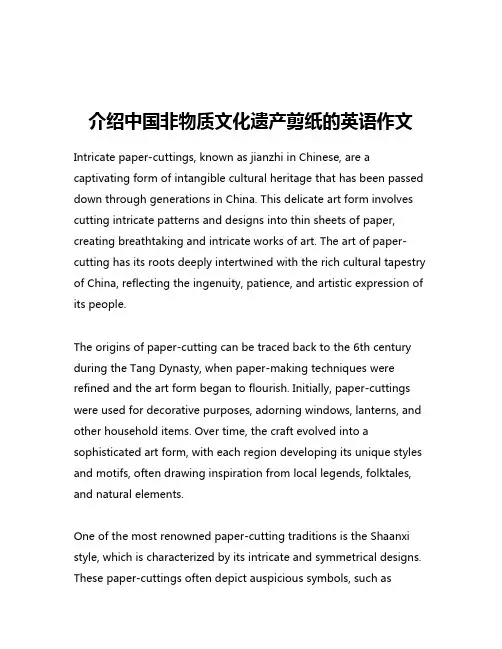 介绍中国非物质文化遗产剪纸的英语作文

Intricate paper-cuttings, known as jianzhi in Chinese, are a captivating form of intangible cultural heritage that has been passed down through generations in China. This delicate art form involves cutting intricate patterns and designs into thin sheets of paper, creating breathtaking and intricate works of art. The art of paper-cutting has its roots deeply intertwined with the rich cultural tapestry of China, reflecting the ingenuity, patience, and artistic expression of its people.

The origins of paper-cutting can be traced back to the 6th century during the Tang Dynasty, when paper-making techniques were refined and the art form began to flourish. Initially, paper-cuttings were used for decorative purposes, adorning windows, lanterns, and other household items. Over time, the craft evolved into a sophisticated art form, with each region developing its unique styles and motifs, often drawing inspiration from local legends, folktales, and natural elements.

One of the most renowned paper-cutting traditions is the Shaanxi style, which is characterized by its intricate and symmetrical designs. These paper-cuttings often depict auspicious symbols, such as